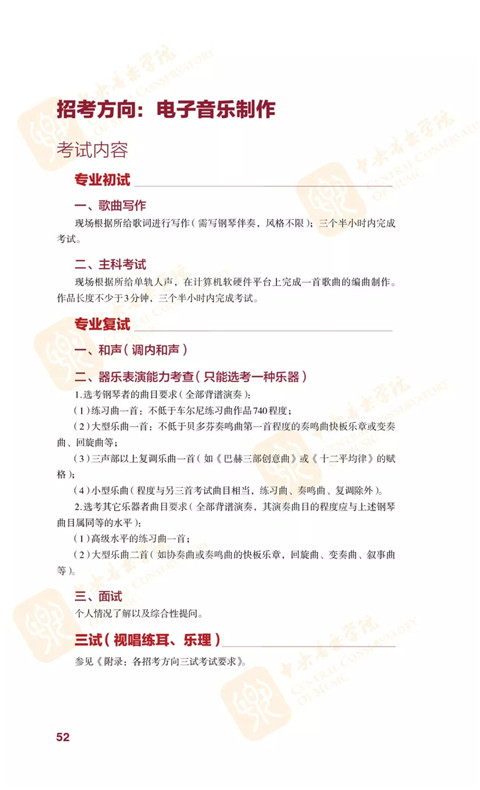 招考方向：电子音乐制作

考试内容

专业初试

一、歌曲写作

现场根据所给歌词进行写作（需写钢琴伴奏，风格不限）；三个半小时内完成考试。

二、主科考试

现场根据所给单轨人声，在计算机软硬件平台上完成一首歌曲的编曲制作。作品长度不少于3分钟，三个半小时内完成考试。

专业复试

一、和声（调内和声）

二、器乐表演能力考查（只能选考一种乐器）

1.选考钢琴者的曲目要求（全部背谱演奏）：

（1）练习曲一首：不低于车尔尼练习曲作品740程度；

（2）大型乐曲一首：不低于贝多芬奏鸣曲第一首程度的奏鸣曲快板乐章或变奏曲、回旋曲等；

（3）三声部以上复调乐曲一首（如《巴赫三部创意曲》或《十二平均律》的赋格）；

（4）小型乐曲（程度与另三首考试曲目相当，练习曲、奏鸣曲、复调除外）。

2.选考其它乐器者曲目要求（全部背谱演奏，其演奏曲目的程度应与上述钢琴曲目属同等的水平）：

（1）高级水平的练习曲一首；

（2）大型乐曲二首（如协奏曲或奏鸣曲的快板乐章，回旋曲、变奏曲、叙事曲等）。

三、面试

个人情况了解以及综合性提问。

三试（视唱练耳、乐理）

参见《附录：各招考方向三试考试要求》。

52

中央音乐学院 CENTRAL CONSERVATORY OF MUSIC